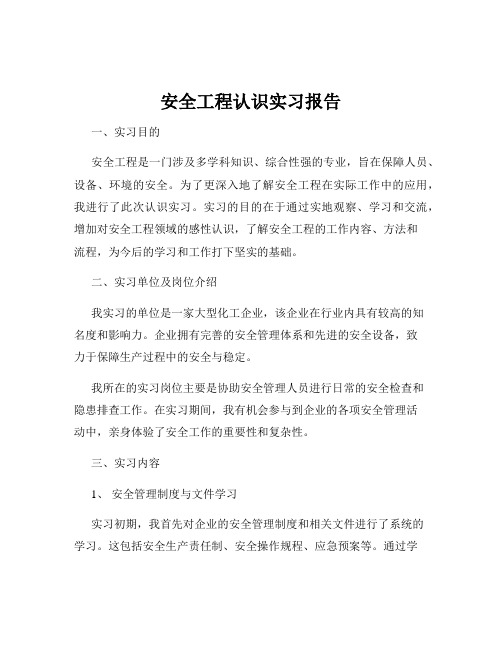 安全工程认识实习报告

一、实习目的

安全工程是一门涉及多学科知识、综合性强的专业，旨在保障人员、设备、环境的安全。为了更深入地了解安全工程在实际工作中的应用，我进行了此次认识实习。实习的目的在于通过实地观察、学习和交流，增加对安全工程领域的感性认识，了解安全工程的工作内容、方法和流程，为今后的学习和工作打下坚实的基础。

二、实习单位及岗位介绍

我实习的单位是一家大型化工企业，该企业在行业内具有较高的知名度和影响力。企业拥有完善的安全管理体系和先进的安全设备，致力于保障生产过程中的安全与稳定。

我所在的实习岗位主要是协助安全管理人员进行日常的安全检查和隐患排查工作。在实习期间，我有机会参与到企业的各项安全管理活动中，亲身体验了安全工作的重要性和复杂性。

三、实习内容

1、 安全管理制度与文件学习

实习初期，我首先对企业的安全管理制度和相关文件进行了系统的学习。这包括安全生产责任制、安全操作规程、应急预案等。通过学